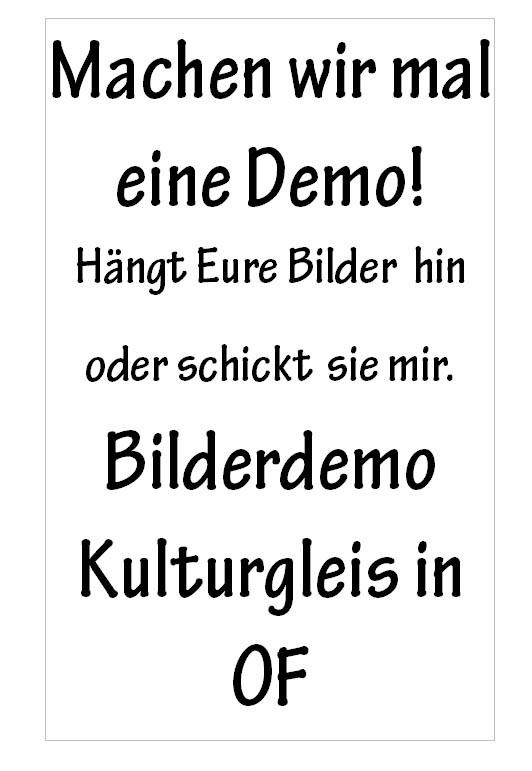 Machen wir mal eine Demo!

Hängt Eure Bilder hin oder schickt sie mir.

Bilderdemo Kulturgleis in OF